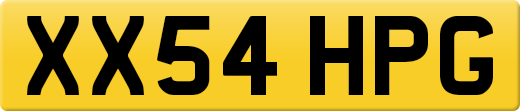 XX54 HPG